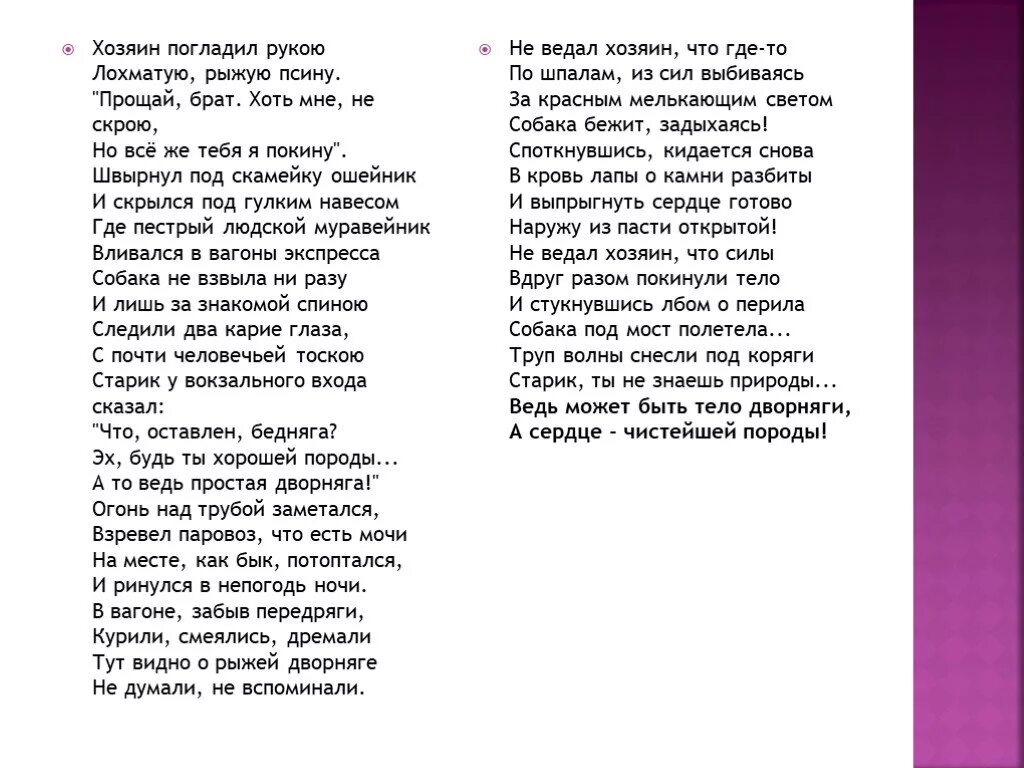 Хозяин погладил рукою
Лохматую, рыжую псину.
"Прощай, брат. Хоть мне, не скрою,
Но всё же тебя я покину".
Швырнул под скамейку ошейник
И скрылся под гулким навесом
Где пестрый людской муравейник
Вливался в вагоны экспресса
Собака не взвыла ни разу
И лишь за знакомой спиною
Следили два карие глаза,
С почти человечьей тоскою
Старик у вокзального входа
сказал:
"Что, оставлен, бедняга?
Эх, будь ты хорошей породы...
А то ведь простая дворняга!"
Огонь над трубой заметался,
Взревел паровоз, что есть мочи
На месте, как бык, потоптался,
И ринулся в непогодь ночи.
В вагоне, забыв передряги,
Курили, смеялись, дремали
Тут видно о рыжей дворняге
Не думали, не вспоминали.

Не ведал хозяин, что где-то
По шпалам, из сил выбиваясь
За красным мелькающим светом
Собака бежит, задыхаясь!
Споткнувшись, кидается снова
В кровь лапы о камни разбиты
И выпрыгнуть сердце готово
Наружу из пасти открытой!
Не ведал хозяин, что силы
Вдруг разом покинули тело
И стукнувшись лбом о перила
Собака под мост полетела...
Труп волны снесли под коряги
Старик, ты не знаешь природы...
Ведь может быть тело дворняги,
А сердце - чистейшей породы!